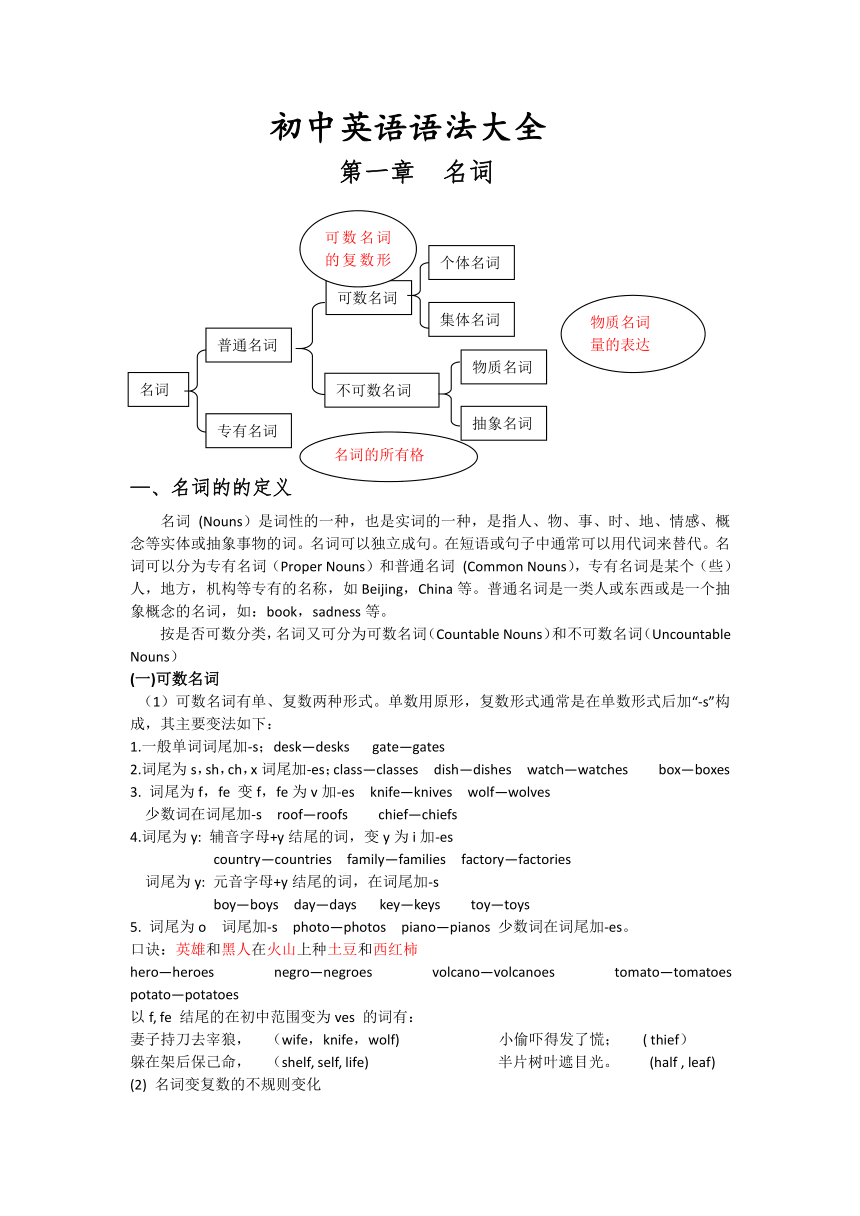 初中英语语法大全

第一章　名词

可数名词的复数形

个体名词

可数名词

集体名词

物质名词量的表达

普通名词

物质名词

名词

不可数名词

抽象名词

专有名词

名词的所有格

一、名词的的定义

名词 (Nouns）是词性的一种，也是实词的一种，是指人、物、事、时、地、情感、概念等实体或抽象事物的词。名词可以独立成句。在短语或句子中通常可以用代词来替代。名词可以分为专有名词（Proper Nouns）和普通名词 (Common Nouns)，专有名词是某个（些）人，地方，机构等专有的名称，如 Beijing，China 等。普通名词是一类人或东西或是一个抽象概念的名词，如：book，sadness 等。

按是否可数分类，名词又可分为可数名词（Countable Nouns）和不可数名词（Uncountable Nouns）

(一)可数名词

（1）可数名词有单、复数两种形式。单数用原形，复数形式通常是在单数形式后加“-s”构成，其主要变法如下：

1.一般单词词尾加-s；desk—desks　gate—gates

2.词尾为 s，sh，ch，x 词尾加-es；class—classes　dish—dishes　watch—watches　box—boxes

3. 词尾为 f，fe 变 f，fe 为 v 加-es　knife—knives　wolf—wolves

少数词在词尾加-s　roof—roofs　chief—chiefs

4.词尾为 y: 辅音字母+y 结尾的词，变 y 为 i 加-es

country—countries　family—families　factory—factories

词尾为 y: 元音字母+y 结尾的词，在词尾加-s

boy—boys　day—days　key—keys　toy—toys

5. 词尾为 o　词尾加-s　photo—photos　piano—pianos 少数词在词尾加-es。

口诀：英雄和黑人在火山上种土豆和西红柿

hero—heroes　negro—negroes　volcano—volcanoes　tomato—tomatoes　potato—potatoes

以 f, fe 结尾的在初中范围变为 ves 的词有：

妻子持刀去宰狼，　（wife，knife，wolf)　小偷吓得发了慌；　( thief)

躲在架后保己命，　(shelf, self, life)　半片树叶遮目光。　(half , leaf)

(2) 名词变复数的不规则变化